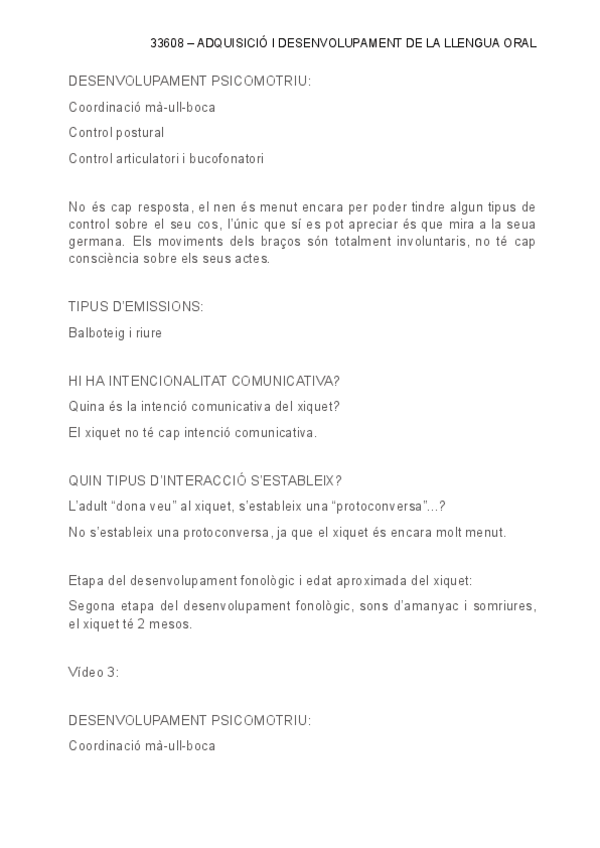 33608 – ADQUISICIÓ I DESENVOLUPAMENT DE LA LLENGUA ORAL

DESENVOLUPAMENT PSICOMOTRIU:

Coordinació mà-ull-boca

Control postural

Control articulatori i bucofonatori

No és cap resposta, el nen és menut encara per poder tindre algun tipus de control sobre el seu cos, l'únic que sí es pot apreciar és que mira a la seua germana. Els moviments dels braços són totalment involuntaris, no té cap consciència sobre els seus actes.

TIPUS D'EMISSIONS:

Balboteig i riure

HI HA INTENCIONALITAT COMUNICATIVA?

Quina és la intenció comunicativa del xiquet?

El xiquet no té cap intenció comunicativa.

QUIN TIPUS D'INTERACCIÓ S'ESTABLEIX?

L'adult "dona veu" al xiquet, s'estableix una "protoconversa"...?

No s'estableix una protoconversa, ja que el xiquet és encara molt menut.

Etapa del desenvolupament fonològic i edat aproximada del xiquet:

Segona etapa del desenvolupament fonològic, sons d'amanyac i somriures, el xiquet té 2 mesos.

Vídeo 3:

DESENVOLUPAMENT PSICOMOTRIU:

Coordinació mà-ull-boca